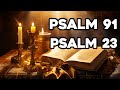 PSALM 91
PSALM 23